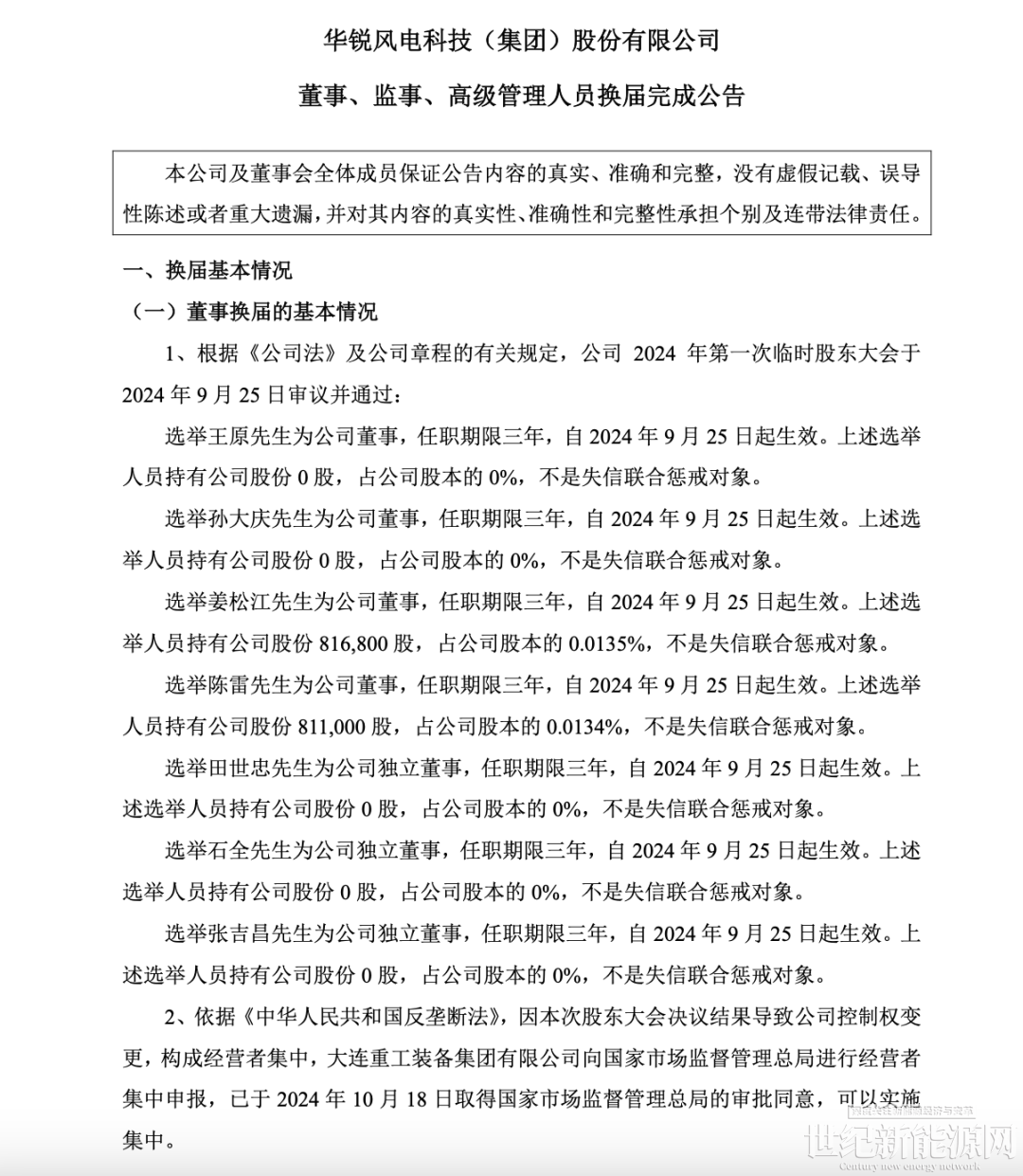 华锐风电科技（集团）股份有限公司

董事、监事、高级管理人员换届完成公告

本公司及董事会全体成员保证公告内容的真实、准确和完整，没有虚假记载、误导性陈述或者重大遗漏，并对其内容的真实性、准确性和完整性承担个别及连带法律责任。

一、换届基本情况

（一）董事换届的基本情况

1、根据《公司法》及公司章程的有关规定，公司 2024 年第一次临时股东大会于 2024 年 9 月 25 日审议并通过：

选举王原先生为公司董事，任职期限三年，自 2024 年 9 月 25 日起生效。上述选举人员持有公司股份 0 股，占公司股本的 0%，不是失信联合惩戒对象。

选举孙大庆先生为公司董事，任职期限三年，自 2024 年 9 月 25 日起生效。上述选举人员持有公司股份 0 股，占公司股本的 0%，不是失信联合惩戒对象。

选举姜松江先生为公司董事，任职期限三年，自 2024 年 9 月 25 日起生效。上述选举人员持有公司股份 816,800 股，占公司股本的 0.0135%，不是失信联合惩戒对象。

选举陈雷先生为公司董事，任职期限三年，自 2024 年 9 月 25 日起生效。上述选举人员持有公司股份 811,000 股，占公司股本的 0.0134%，不是失信联合惩戒对象。

选举田世忠先生为公司独立董事，任职期限三年，自 2024 年 9 月 25 日起生效。上述选举人员持有公司股份 0 股，占公司股本的 0%，不是失信联合惩戒对象。

选举石全先生为公司独立董事，任职期限三年，自 2024 年 9 月 25 日起生效。上述选举人员持有公司股份 0 股，占公司股本的 0%，不是失信联合惩戒对象。

选举张吉昌先生为公司独立董事，任职期限三年，自 2024 年 9 月 25 日起生效。上述选举人员持有公司股份 0 股，占公司股本的 0%，不是失信联合惩戒对象。

2、依据《中华人民共和国反垄断法》，因本次股东大会决议结果导致公司控制权变更，构成经营者集中，大连重工装备集团有限公司向国家市场监督管理总局进行经营者集中申报，已于 2024 年 10 月 18 日取得国家市场监督管理总局的审批同意，可以实施集中。

世纪新能源网
Century new energy network